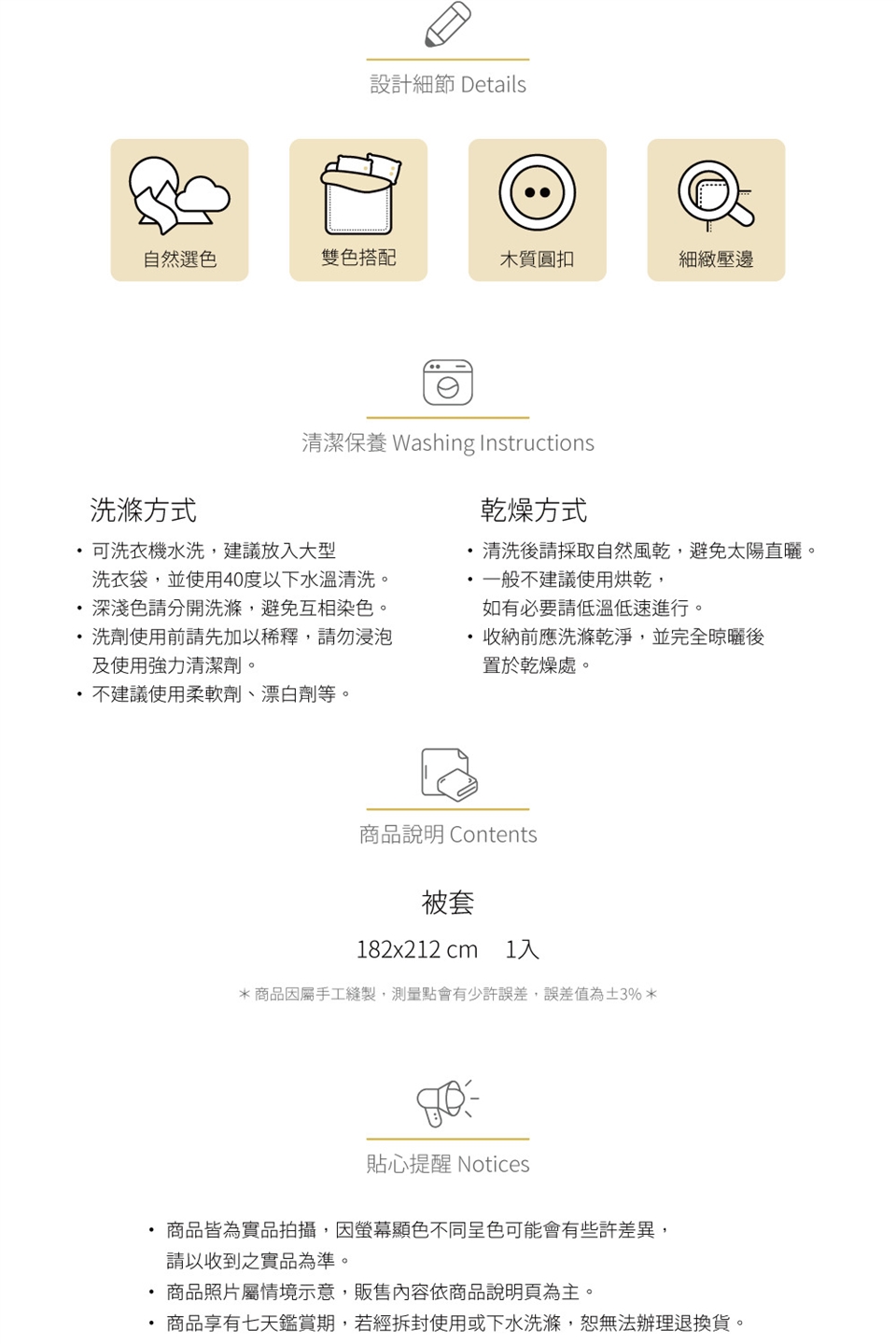 設計細節 Details

自然選色

雙色搭配

木質圓扣

細緻壓邊

清潔保養 Washing Instructions

洗滌方式

• 可洗衣機水洗，建議放入大型洗衣袋，並使用40度以下水溫清洗。
• 深淺色請分開洗滌，避免互相染色。
• 洗劑使用前請先加以稀釋，請勿浸泡及使用強力清潔劑。
• 不建議使用柔軟劑、漂白劑等。

乾燥方式

• 清洗後請採取自然風乾，避免太陽直曬。
• 一般不建議使用烘乾，如有必要請低溫低速進行。
• 收納前應洗滌乾淨，並完全晾曬後置於乾燥處。

商品說明 Contents

被套

182x212 cm 1入

＊商品因屬手工縫製，測量點會有少許誤差，誤差值為±3%＊

貼心提醒 Notices

• 商品皆為實品拍攝，因螢幕顯色不同呈色可能會有些許差異，請以收到之實品為準。
• 商品照片屬情境示意，販售內容依商品說明頁為主。
• 商品享有七天鑑賞期，若經拆封使用或下水洗滌，恕無法辦理退換貨。